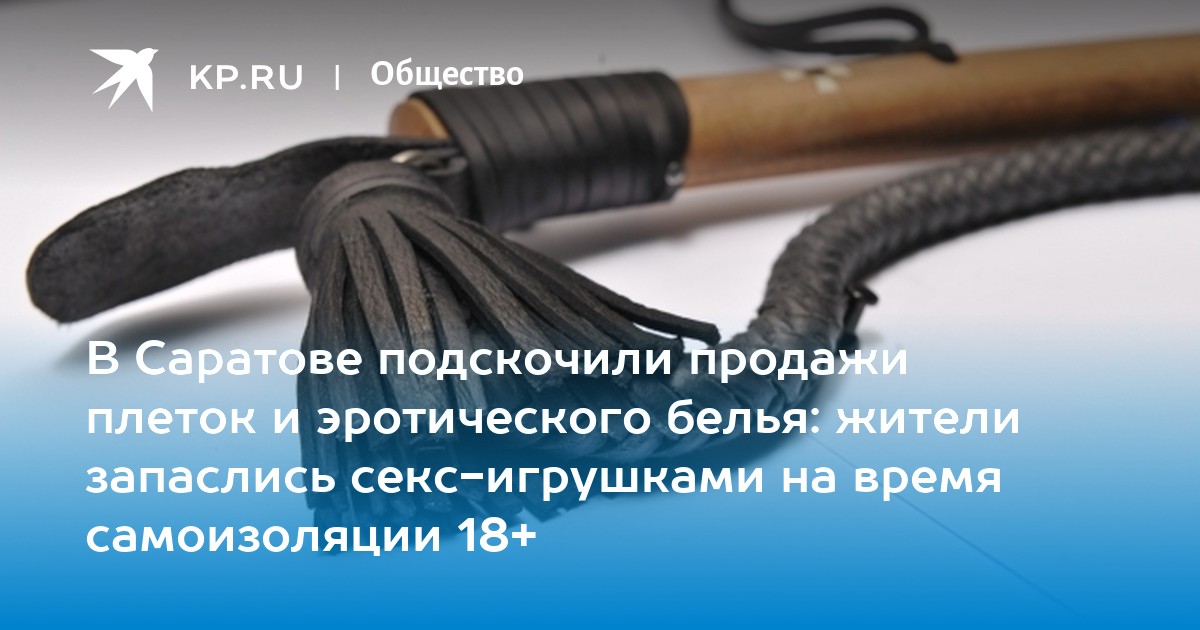 KP.RU | Общество

В Саратове подскочили продажи плеток и эротического белья: жители запаслись секс-игрушками на время самоизоляции 18+